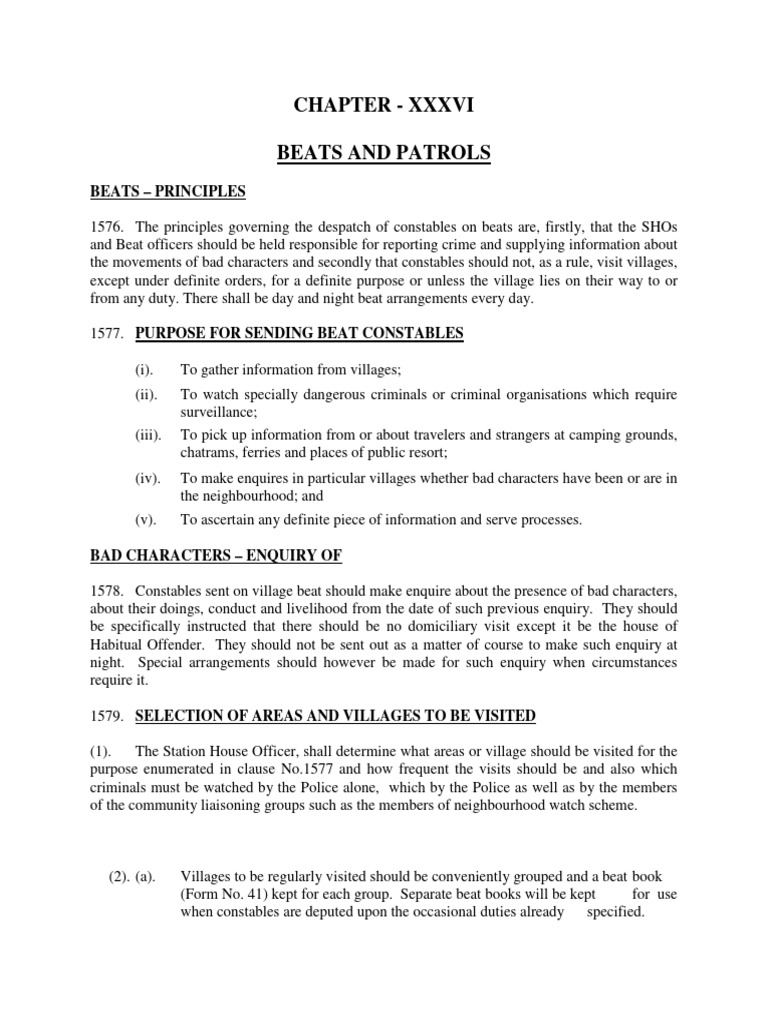 CHAPTER - XXXVI

BEATS AND PATROLS

BEATS – PRINCIPLES

1576. The principles governing the despatch of constables on beats are, firstly, that the SHOs and Beat officers should be held responsible for reporting crime and supplying information about the movements of bad characters and secondly that constables should not, as a rule, visit villages, except under definite orders, for a definite purpose or unless the village lies on their way to or from any duty. There shall be day and night beat arrangements every day.

1577. PURPOSE FOR SENDING BEAT CONSTABLES

(i). To gather information from villages;

(ii). To watch specially dangerous criminals or criminal organisations which require surveillance;

(iii). To pick up information from or about travelers and strangers at camping grounds, chatrams, ferries and places of public resort;

(iv). To make enquires in particular villages whether bad characters have been or are in the neighbourhood; and

(v). To ascertain any definite piece of information and serve processes.

BAD CHARACTERS – ENQUIRY OF

1578. Constables sent on village beat should make enquire about the presence of bad characters, about their doings, conduct and livelihood from the date of such previous enquiry. They should be specifically instructed that there should be no domiciliary visit except it be the house of Habitual Offender. They should not be sent out as a matter of course to make such enquiry at night. Special arrangements should however be made for such enquiry when circumstances require it.

1579. SELECTION OF AREAS AND VILLAGES TO BE VISITED

(1). The Station House Officer, shall determine what areas or village should be visited for the purpose enumerated in clause No.1577 and how frequent the visits should be and also which criminals must be watched by the Police alone, which by the Police as well as by the members of the community liaisoning groups such as the members of neighbourhood watch scheme.

(2). (a). Villages to be regularly visited should be conveniently grouped and a beat book (Form No. 41) kept for each group. Separate beat books will be kept for use when constables are deputed upon the occasional duties already specified.